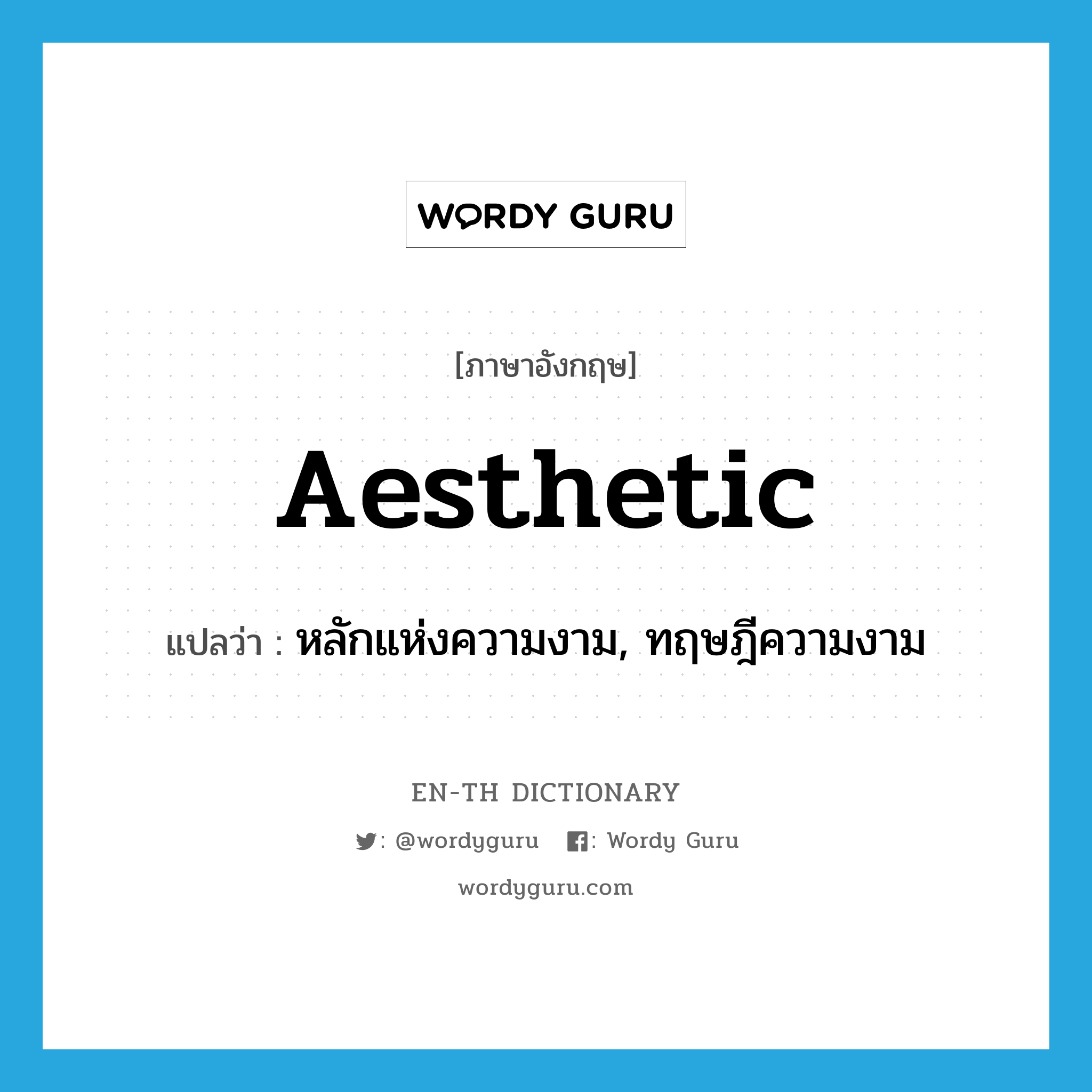 WORDY GURU

[ภาษาอังกฤษ]

Aesthetic

แปลว่า : หลักแห่งความงาม, ทฤษฎีความงาม

EN-TH DICTIONARY

: @wordyguru : Wordy Guru

wordyguru.com